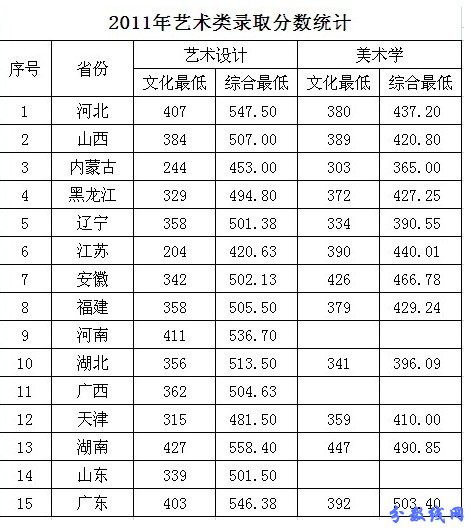 2011年艺术类录取分数统计

| 序号 | 省份 | 艺术设计 文化最低 | 艺术设计 综合最低 | 美术学 文化最低 | 美术学 综合最低 |
|---|---|---|---|---|---|
| 1 | 河北 | 407 | 547.50 | 380 | 437.20 |
| 2 | 山西 | 384 | 507.00 | 389 | 420.80 |
| 3 | 内蒙古 | 244 | 453.00 | 303 | 365.00 |
| 4 | 黑龙江 | 329 | 494.80 | 372 | 427.25 |
| 5 | 辽宁 | 358 | 501.38 | 334 | 390.55 |
| 6 | 江苏 | 204 | 420.63 | 390 | 440.01 |
| 7 | 安徽 | 342 | 502.13 | 426 | 466.78 |
| 8 | 福建 | 358 | 505.50 | 379 | 429.24 |
| 9 | 河南 | 411 | 536.70 | | |
| 10 | 湖北 | 356 | 513.50 | 341 | 396.09 |
| 11 | 广西 | 362 | 504.63 | | |
| 12 | 天津 | 315 | 481.50 | 359 | 410.00 |
| 13 | 湖南 | 427 | 558.40 | 447 | 490.85 |
| 14 | 山东 | 339 | 501.50 | | |
| 15 | 广东 | 403 | 546.38 | 392 | 503.40 |

分数线网